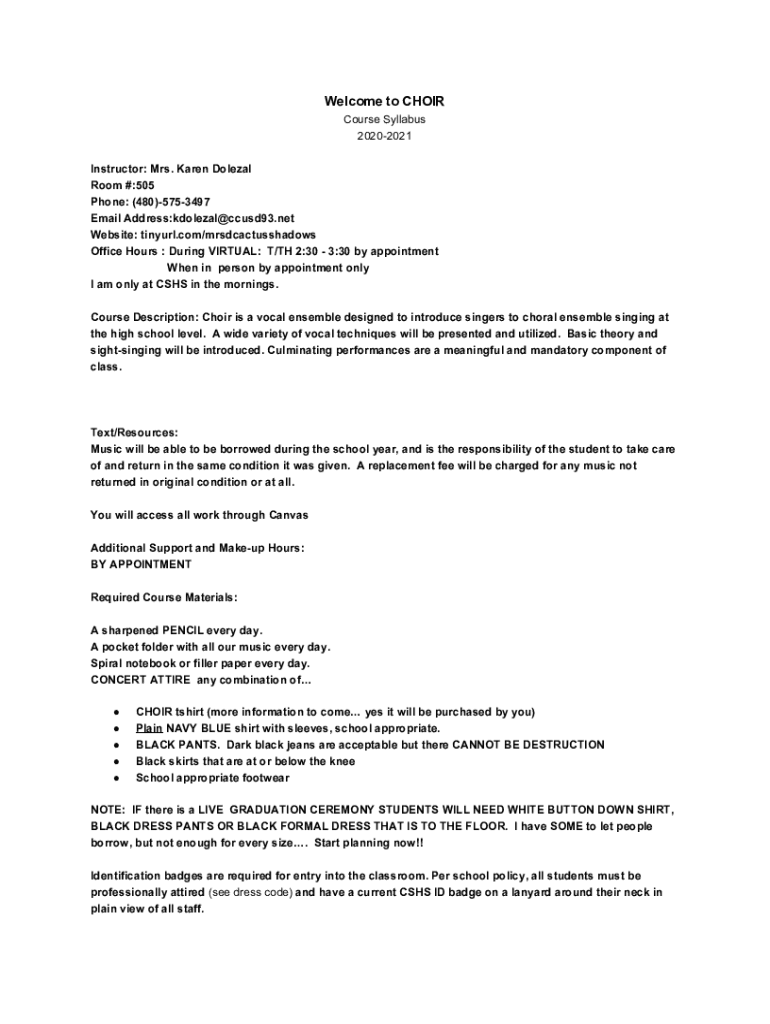 Welcome to CHOIR
Course Syllabus
2020-2021

Instructor: Mrs. Karen Dolezal
Room #:505
Phone: (480)-575-3497
Email Address:kdolezal@ccusd93.net
Website: tinyurl.com/mrsdcactusshadows
Office Hours : During VIRTUAL: T/TH 2:30 - 3:30 by appointment
When in person by appointment only
I am only at CSHS in the mornings.

Course Description: Choir is a vocal ensemble designed to introduce singers to choral ensemble singing at the high school level. A wide variety of vocal techniques will be presented and utilized. Basic theory and sight-singing will be introduced. Culminating performances are a meaningful and mandatory component of class.

Text/Resources:
Music will be able to be borrowed during the school year, and is the responsibility of the student to take care of and return in the same condition it was given. A replacement fee will be charged for any music not returned in original condition or at all.

You will access all work through Canvas

Additional Support and Make-up Hours:
BY APPOINTMENT

Required Course Materials:

A sharpened PENCIL every day.
A pocket folder with all our music every day.
Spiral notebook or filler paper every day.
CONCERT ATTIRE any combination of...

● CHOIR tshirt (more information to come... yes it will be purchased by you)
● Plain NAVY BLUE shirt with sleeves, school appropriate.
● BLACK PANTS. Dark black jeans are acceptable but there CANNOT BE DESTRUCTION
● Black skirts that are at or below the knee
● School appropriate footwear

NOTE: IF there is a LIVE GRADUATION CEREMONY STUDENTS WILL NEED WHITE BUTTON DOWN SHIRT, BLACK DRESS PANTS OR BLACK FORMAL DRESS THAT IS TO THE FLOOR. I have SOME to let people borrow, but not enough for every size.... Start planning now!!

Identification badges are required for entry into the classroom. Per school policy, all students must be professionally attired (see dress code) and have a current CSHS ID badge on a lanyard around their neck in plain view of all staff.